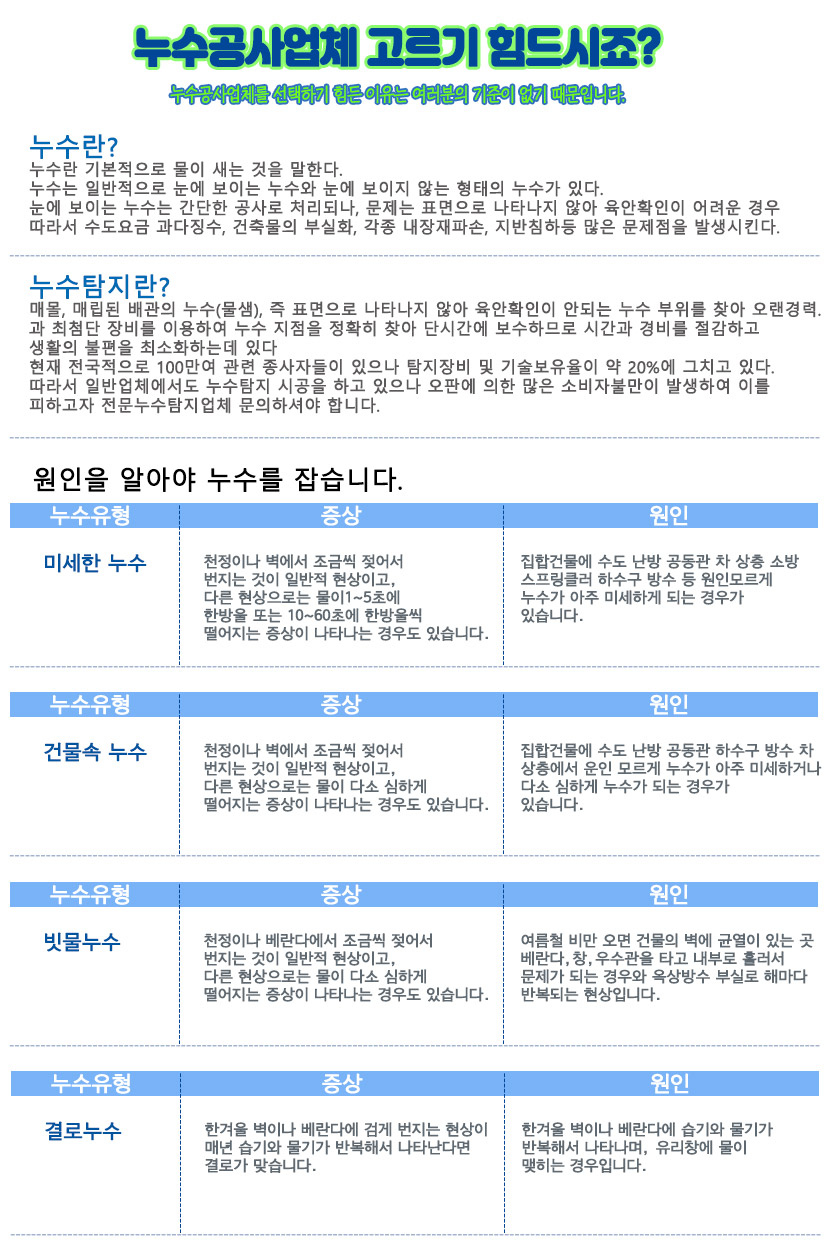 누수공사업체 고르기 힘드시죠?

누수공사업체를 선택하기 힘든 이유는 여러분의 기준이 없기 때문입니다.

누수란?
누수란 기본적으로 물이 새는 것을 말한다.
누수는 일반적으로 눈에 보이는 누수와 눈에 보이지 않는 형태의 누수가 있다.
눈에 보이는 누수는 간단한 공사로 처리되나, 문제는 표면으로 나타나지 않아 육안확인이 어려운 경우
따라서 수도요금 과다징수, 건축물의 부실화, 각종 내장재파손, 지반침하등 많은 문제점을 발생시킨다.

누수탐지란?
매몰, 매립된 배관의 누수(물샘), 즉 표면으로 나타나지 않아 육안확인이 안되는 누수 부위를 찾아 오랜경력.
과 최첨단 장비를 이용하여 누수 지점을 정확히 찾아 단시간에 보수하므로 시간과 경비를 절감하고
생활의 불편을 최소화하는데 있다
현재 전국적으로 100만여 관련 종사자들이 있으나 탐지장비 및 기술보유율이 약 20%에 그치고 있다.
따라서 일반업체에서도 누수탐지 시공을 하고 있으나 오판에 의한 많은 소비자불만이 발생하여 이를
피하고자 전문누수탐지업체 문의하셔야 합니다.

원인을 알아야 누수를 잡습니다.

| 누수유형 | 증상 | 원인 |
|---|---|---|
| 미세한 누수 | 천정이나 벽에서 조금씩 젖어서 번지는 것이 일반적 현상이고, 다른 현상으로는 물이1~5초에 한방울 또는 10~60초에 한방울씩 떨어지는 증상이 나타나는 경우도 있습니다. | 집합건물에 수도 난방 공동관 차 상층 소방 스프링클러 하수구 방수 등 원인모르게 누수가 아주 미세하게 되는 경우가 있습니다. |

| 누수유형 | 증상 | 원인 |
|---|---|---|
| 건물속 누수 | 천정이나 벽에서 조금씩 젖어서 번지는 것이 일반적 현상이고, 다른 현상으로는 물이 다소 심하게 떨어지는 증상이 나타나는 경우도 있습니다. | 집합건물에 수도 난방 공동관 하수구 방수 차 상층에서 운인 모르게 누수가 아주 미세하거나 다소 심하게 누수가 되는 경우가 있습니다. |

| 누수유형 | 증상 | 원인 |
|---|---|---|
| 빗물누수 | 천정이나 베란다에서 조금씩 젖어서 번지는 것이 일반적 현상이고, 다른 현상으로는 물이 다소 심하게 떨어지는 증상이 나타나는 경우도 있습니다. | 여름철 비만 오면 건물의 벽에 균열이 있는 곳 베란다, 창, 우수관을 타고 내부로 흘러서 문제가 되는 경우와 옥상방수 부실로 해마다 반복되는 현상입니다. |

| 누수유형 | 증상 | 원인 |
|---|---|---|
| 결로누수 | 한겨울 벽이나 베란다에 검게 번지는 현상이 매년 습기와 물기가 반복해서 나타난다면 결로가 맞습니다. | 한겨울 벽이나 베란다에 습기와 물기가 반복해서 나타나며, 유리창에 물이 맺히는 경우입니다. |